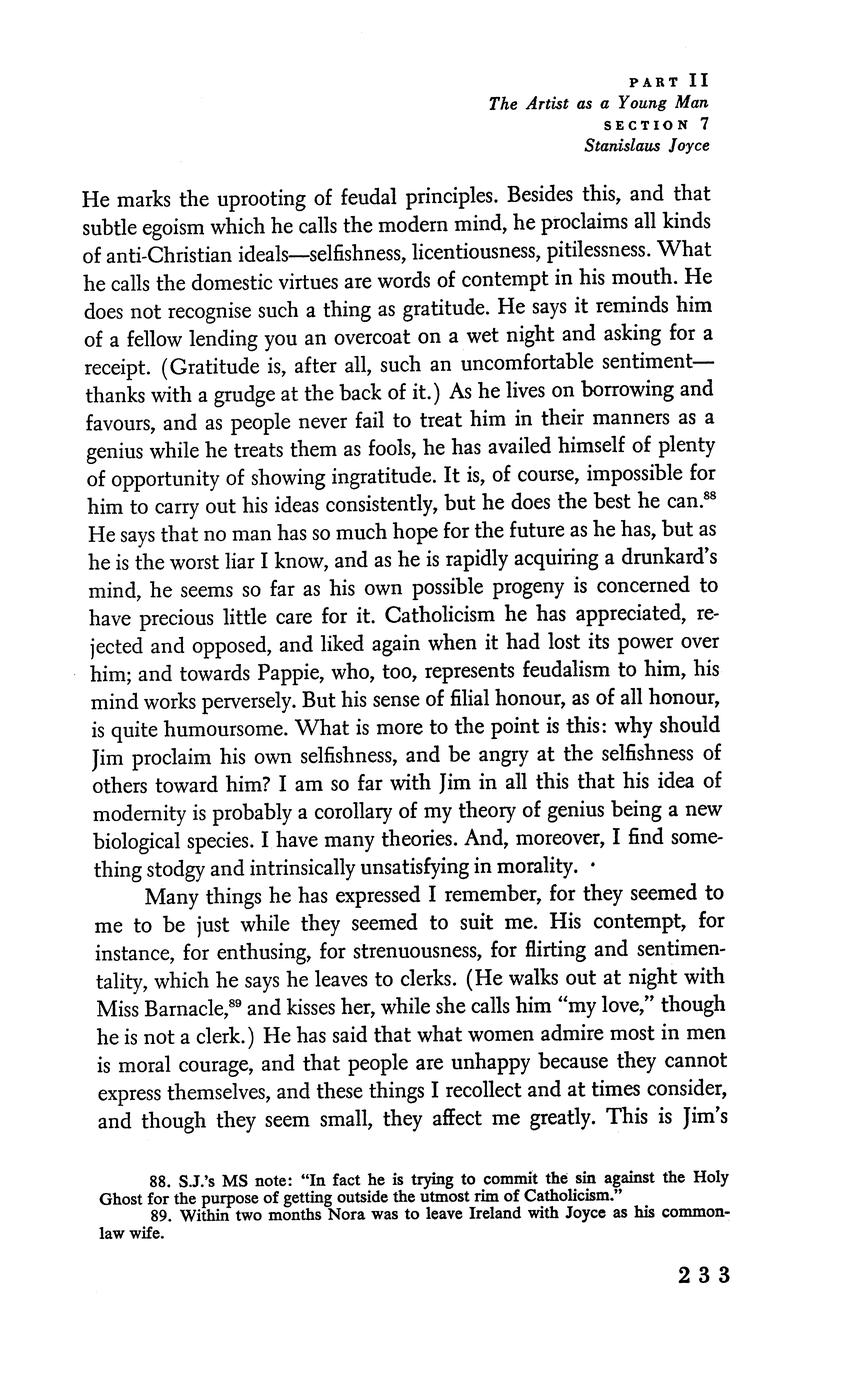 PART II
The Artist as a Young Man
SECTION 7
Stanislaus Joyce

He marks the uprooting of feudal principles. Besides this, and that subtle egoism which he calls the modern mind, he proclaims all kinds of anti-Christian ideals—selfishness, licentiousness, pitilessness. What he calls the domestic virtues are words of contempt in his mouth. He does not recognise such a thing as gratitude. He says it reminds him of a fellow lending you an overcoat on a wet night and asking for a receipt. (Gratitude is, after all, such an uncomfortable sentiment—thanks with a grudge at the back of it.) As he lives on borrowing and favours, and as people never fail to treat him in their manners as a genius while he treats them as fools, he has availed himself of plenty of opportunity of showing ingratitude. It is, of course, impossible for him to carry out his ideas consistently, but he does the best he can.$^{88}$ He says that no man has so much hope for the future as he has, but as he is the worst liar I know, and as he is rapidly acquiring a drunkard's mind, he seems so far as his own possible progeny is concerned to have precious little care for it. Catholicism he has appreciated, rejected and opposed, and liked again when it had lost its power over him; and towards Pappie, who, too, represents feudalism to him, his mind works perversely. But his sense of filial honour, as of all honour, is quite humoursome. What is more to the point is this: why should Jim proclaim his own selfishness, and be angry at the selfishness of others toward him? I am so far with Jim in all this that his idea of modernity is probably a corollary of my theory of genius being a new biological species. I have many theories. And, moreover, I find something stodgy and intrinsically unsatisfying in morality.

Many things he has expressed I remember, for they seemed to me to be just while they seemed to suit me. His contempt, for instance, for enthusing, for strenuousness, for flirting and sentimentality, which he says he leaves to clerks. (He walks out at night with Miss Barnacle,$^{89}$ and kisses her, while she calls him "my love," though he is not a clerk.) He has said that what women admire most in men is moral courage, and that people are unhappy because they cannot express themselves, and these things I recollect and at times consider, and though they seem small, they affect me greatly. This is Jim's

88. S.J.'s MS note: "In fact he is trying to commit the sin against the Holy Ghost for the purpose of getting outside the utmost rim of Catholicism."
89. Within two months Nora was to leave Ireland with Joyce as his common-law wife.

233